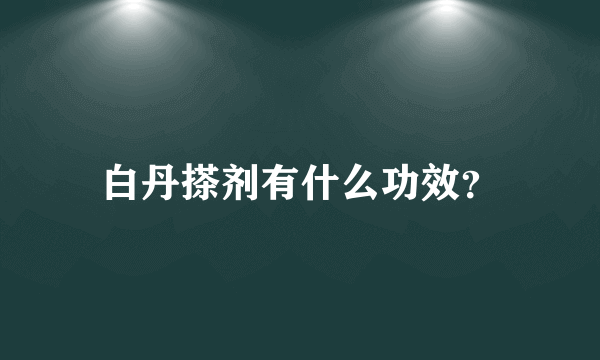 白丹搽剂有什么功效?